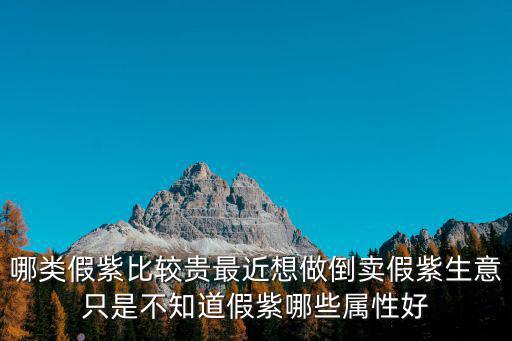 哪类假紫比较贵最近想做倒卖假紫生意只是不知道假紫哪些属性好